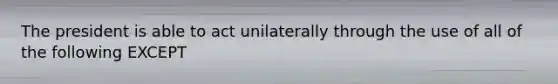 The president is able to act unilaterally through the use of all of the following EXCEPT